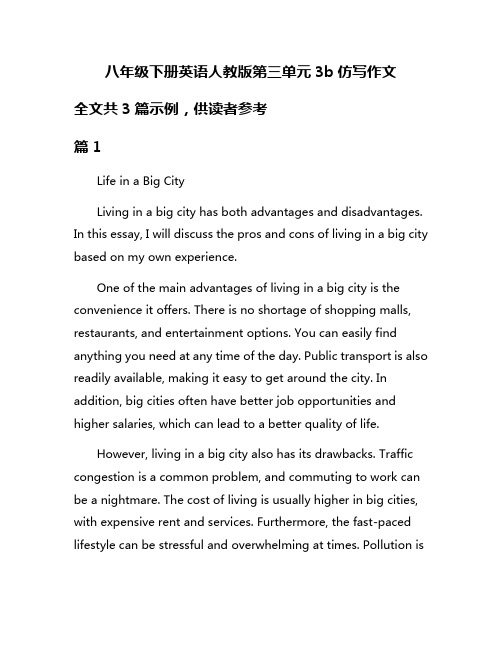 八年级下册英语人教版第三单元 3b 仿写作文

全文共 3 篇示例，供读者参考

篇 1

Life in a Big City

Living in a big city has both advantages and disadvantages. In this essay, I will discuss the pros and cons of living in a big city based on my own experience.

One of the main advantages of living in a big city is the convenience it offers. There is no shortage of shopping malls, restaurants, and entertainment options. You can easily find anything you need at any time of the day. Public transport is also readily available, making it easy to get around the city. In addition, big cities often have better job opportunities and higher salaries, which can lead to a better quality of life.

However, living in a big city also has its drawbacks. Traffic congestion is a common problem, and commuting to work can be a nightmare. The cost of living is usually higher in big cities, with expensive rent and services. Furthermore, the fast-paced lifestyle can be stressful and overwhelming at times. Pollution is